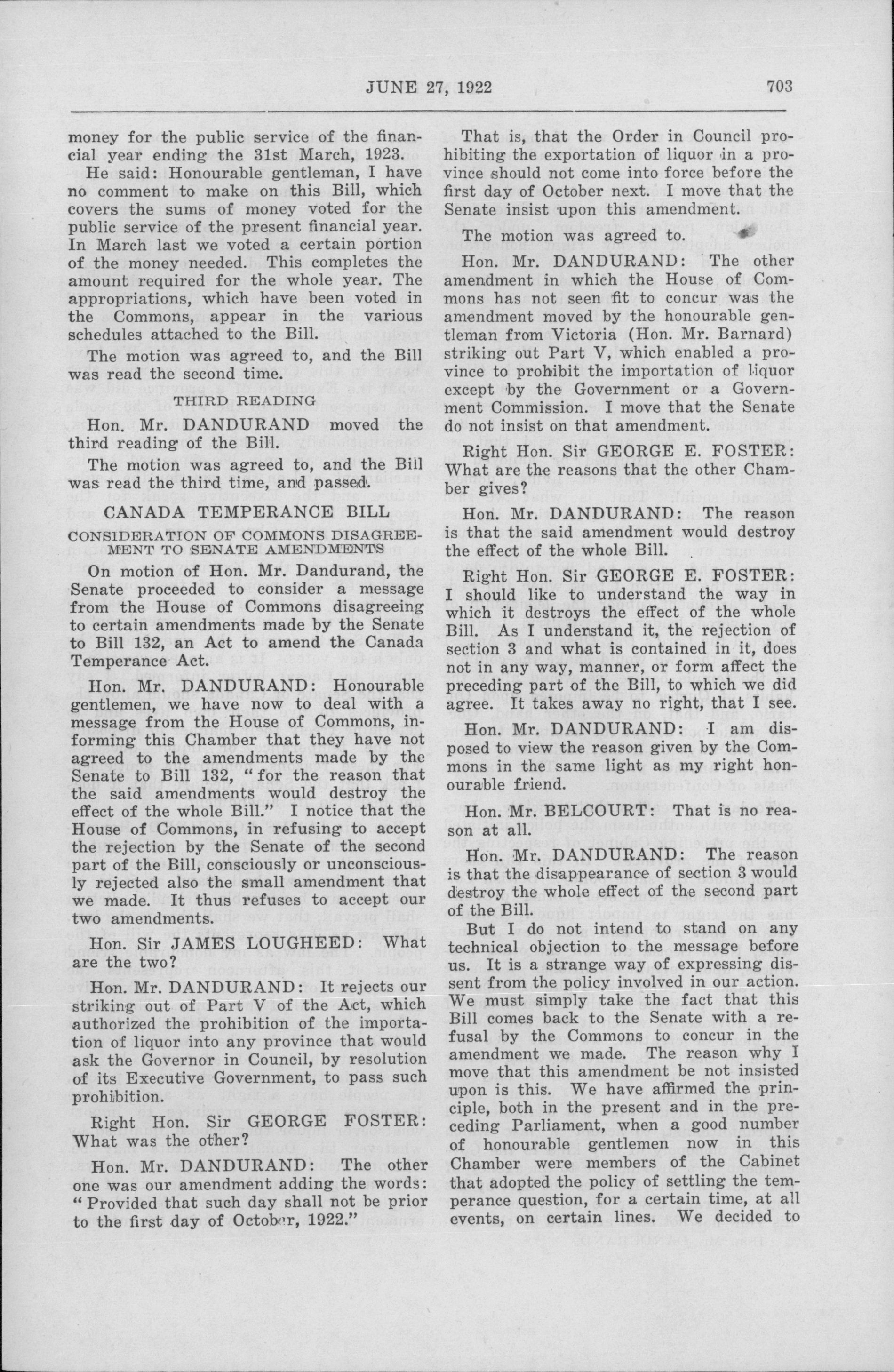 JUNE 27, 1922 703

money for the public service of the financial year ending the 31st March, 1923.

He said: Honourable gentleman, I have no comment to make on this Bill, which covers the sums of money voted for the public service of the present financial year. In March last we voted a certain portion of the money needed. This completes the amount required for the whole year. The appropriations, which have been voted in the Commons, appear in the various schedules attached to the Bill.

The motion was agreed to, and the Bill was read the second time.

THIRD READING

Hon. Mr. DANDURAND moved the third reading of the Bill.

The motion was agreed to, and the Bill was read the third time, and passed.

CANADA TEMPERANCE BILL

CONSIDERATION OF COMMONS DISAGREEMENT TO SENATE AMENDMENTS

On motion of Hon. Mr. Dandurand, the Senate proceeded to consider a message from the House of Commons disagreeing to certain amendments made by the Senate to Bill 132, an Act to amend the Canada Temperance Act.

Hon. Mr. DANDURAND: Honourable gentlemen, we have now to deal with a message from the House of Commons, informing this Chamber that they have not agreed to the amendments made by the Senate to Bill 132, "for the reason that the said amendments would destroy the effect of the whole Bill." I notice that the House of Commons, in refusing to accept the rejection by the Senate of the second part of the Bill, consciously or unconsciously rejected also the small amendment that we made. It thus refuses to accept our two amendments.

Hon. Sir JAMES LOUGHEED: What are the two?

Hon. Mr. DANDURAND: It rejects our striking out of Part V of the Act, which authorized the prohibition of the importation of liquor into any province that would ask the Governor in Council, by resolution of its Executive Government, to pass such prohibition.

Right Hon. Sir GEORGE FOSTER: What was the other?

Hon. Mr. DANDURAND: The other one was our amendment adding the words: "Provided that such day shall not be prior to the first day of October, 1922."

That is, that the Order in Council prohibiting the exportation of liquor in a province should not come into force before the first day of October next. I move that the Senate insist upon this amendment.

The motion was agreed to.

Hon. Mr. DANDURAND: The other amendment in which the House of Commons has not seen fit to concur was the amendment moved by the honourable gentleman from Victoria (Hon. Mr. Barnard) striking out Part V, which enabled a province to prohibit the importation of liquor except by the Government or a Government Commission. I move that the Senate do not insist on that amendment.

Right Hon. Sir GEORGE E. FOSTER: What are the reasons that the other Chamber gives?

Hon. Mr. DANDURAND: The reason is that the said amendment would destroy the effect of the whole Bill.

Right Hon. Sir GEORGE E. FOSTER: I should like to understand the way in which it destroys the effect of the whole Bill. As I understand it, the rejection of section 3 and what is contained in it, does not in any way, manner, or form affect the preceding part of the Bill, to which we did agree. It takes away no right, that I see.

Hon. Mr. DANDURAND: I am disposed to view the reason given by the Commons in the same light as my right honourable friend.

Hon. Mr. BELCOURT: That is no reason at all.

Hon. Mr. DANDURAND: The reason is that the disappearance of section 3 would destroy the whole effect of the second part of the Bill.

But I do not intend to stand on any technical objection to the message before us. It is a strange way of expressing dissent from the policy involved in our action. We must simply take the fact that this Bill comes back to the Senate with a refusal by the Commons to concur in the amendment we made. The reason why I move that this amendment be not insisted upon is this. We have affirmed the principle, both in the present and in the preceding Parliament, when a good number of honourable gentlemen now in this Chamber were members of the Cabinet that adopted the policy of settling the temperance question, for a certain time, at all events, on certain lines. We decided to